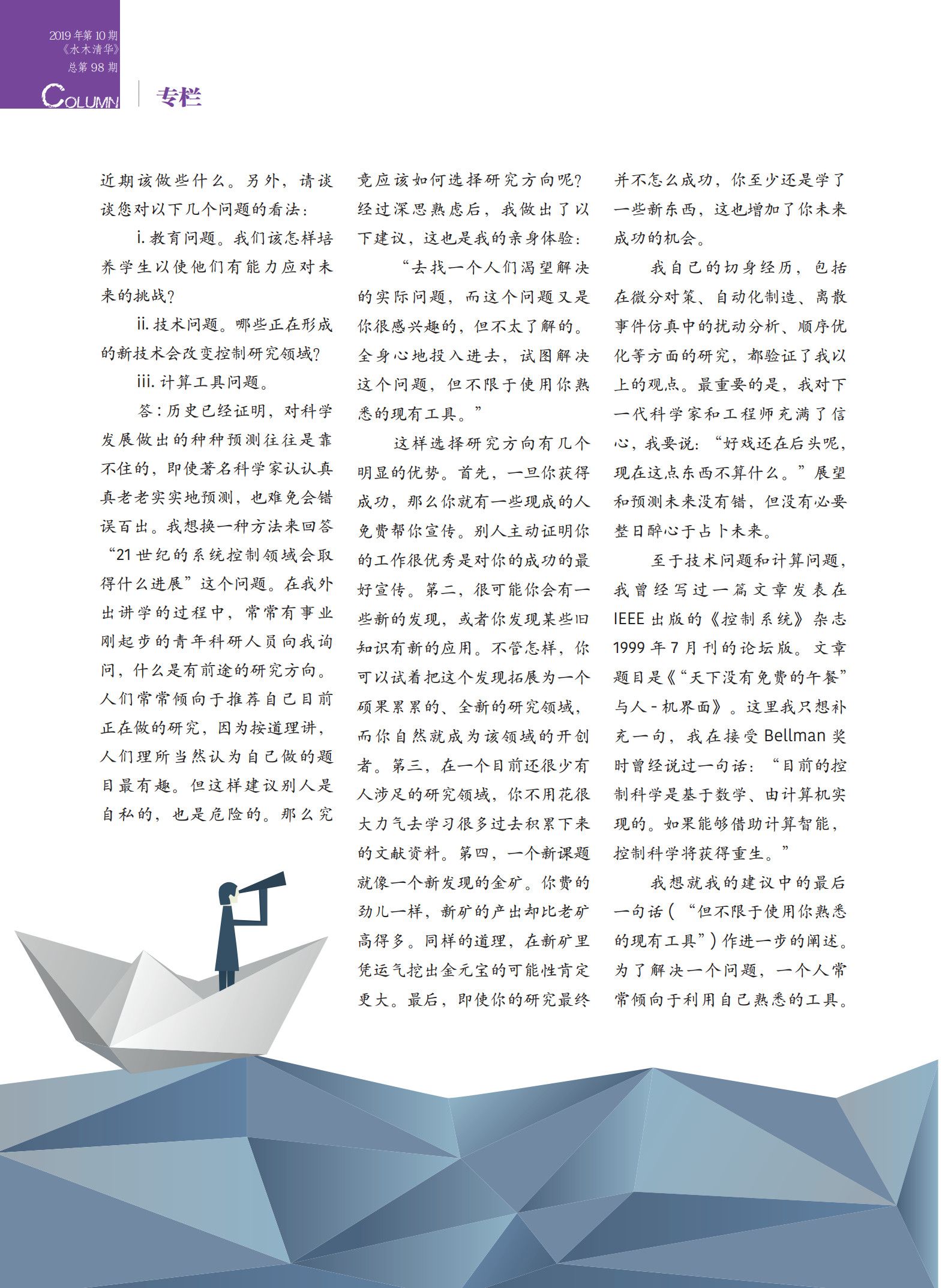 2019 年第 10 期
《水木清华》
总第 98 期

COLUMN 专栏

近期该做些什么。另外，请谈谈您对以下几个问题的看法：

i. 教育问题。我们该怎样培养学生以使他们有能力应对未来的挑战？

ii. 技术问题。哪些正在形成的新技术会改变控制研究领域？

iii. 计算工具问题。

答：历史已经证明，对科学发展做出的种种预测往往是靠不住的，即使著名科学家认认真真老老实实地预测，也难免会错误百出。我想换一种方法来回答“21 世纪的系统控制领域会取得什么进展”这个问题。在我外出讲学的过程中，常常有事业刚起步的青年科研人员向我询问，什么是有前途的研究方向。人们常常倾向于推荐自己目前正在做的研究，因为按道理讲，人们理所当然认为自己做的题目最有趣。但这样建议别人是自私的，也是危险的。那么究竟应该如何选择研究方向呢？经过深思熟虑后，我做出了以下建议，这也是我的亲身体验：

“去找一个人们渴望解决的实际问题，而这个问题又是你很感兴趣的，但不太了解的。全身心地投入进去，试图解决这个问题，但不限于使用你熟悉的现有工具。”

这样选择研究方向有几个明显的优势。首先，一旦你获得成功，那么你就有一些现成的人免费帮你宣传。别人主动证明你的工作很优秀是对你的成功的最好宣传。第二，很可能你会有一些新的发现，或者你发现某些旧知识有新的应用。不管怎样，你可以试着把这个发现拓展为一个硕果累累的、全新的研究领域，而你自然就成为该领域的开创者。第三，在一个目前还很少有人涉足的研究领域，你不用花很大力气去学习很多过去积累下来的文献资料。第四，一个新课题就像一个新发现的金矿。你费的劲儿一样，新矿的产出却比老矿高得多。同样的道理，在新矿里凭运气挖出金元宝的可能性肯定更大。最后，即使你的研究最终并不怎么成功，你至少还是学了一些新东西，这也增加了你未来成功的机会。

我自己的切身经历，包括在微分对策、自动化制造、离散事件仿真中的扰动分析、顺序优化等方面的研究，都验证了我以上的观点。最重要的是，我对下一代科学家和工程师充满了信心，我要说：“好戏还在后头呢，现在这点东西不算什么。”展望和预测未来没有错，但没有必要整日醉心于占卜未来。

至于技术问题和计算问题，我曾经写过一篇文章发表在 IEEE 出版的《控制系统》杂志 1999 年 7 月刊的论坛版。文章题目是《“天下没有免费的午餐”与人 - 机界面》。这里我只想补充一句，我在接受 Bellman 奖时曾经说过一句话：“目前的控制科学是基于数学、由计算机实现的。如果能够借助计算智能，控制科学将获得重生。”

我想就我的建议中的最后一句话（“但不限于使用你熟悉的现有工具”）作进一步的阐述。为了解决一个问题，一个人常常倾向于利用自己熟悉的工具。